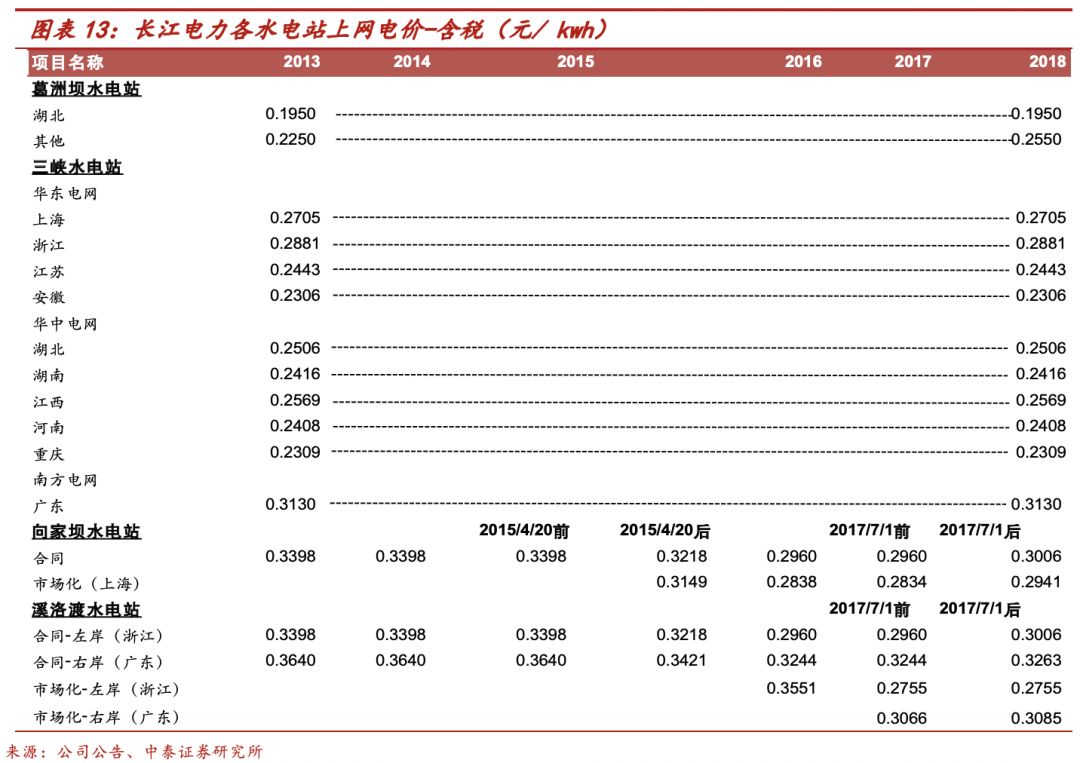 图表 13：长江电力各水电站上网电价-含税（元/ kwh）

| 项目名称 | 2013 | 2014 | 2015 | | 2016 | 2017 | 2018 |
|---|---|---|---|---|---|---|---|
| 葛洲坝水电站 | | | | | | | |
| 湖北 | 0.1950 | | | | | | 0.1950 |
| 其他 | 0.2250 | | | | | | 0.2550 |
| 三峡水电站 | | | | | | | |
| 华东电网 | | | | | | | |
| 上海 | 0.2705 | | | | | | 0.2705 |
| 浙江 | 0.2881 | | | | | | 0.2881 |
| 江苏 | 0.2443 | | | | | | 0.2443 |
| 安徽 | 0.2306 | | | | | | 0.2306 |
| 华中电网 | | | | | | | |
| 湖北 | 0.2506 | | | | | | 0.2506 |
| 湖南 | 0.2416 | | | | | | 0.2416 |
| 江西 | 0.2569 | | | | | | 0.2569 |
| 河南 | 0.2408 | | | | | | 0.2408 |
| 重庆 | 0.2309 | | | | | | 0.2309 |
| 南方电网 | | | | | | | |
| 广东 | 0.3130 | | | | | | 0.3130 |
| 向家坝水电站 | | | 2015/4/20前 | 2015/4/20后 | | 2017/7/1前 | 2017/7/1后 |
| 合同 | 0.3398 | 0.3398 | 0.3398 | 0.3218 | 0.2960 | 0.2960 | 0.3006 |
| 市场化（上海） | | | | 0.3149 | 0.2838 | 0.2834 | 0.2941 |
| 溪洛渡水电站 | | | | | | 2017/7/1前 | 2017/7/1后 |
| 合同-左岸（浙江） | 0.3398 | 0.3398 | 0.3398 | 0.3218 | 0.2960 | 0.2960 | 0.3006 |
| 合同-右岸（广东） | 0.3640 | 0.3640 | 0.3640 | 0.3421 | 0.3244 | 0.3244 | 0.3263 |
| 市场化-左岸（浙江） | | | | | 0.3551 | 0.2755 | 0.2755 |
| 市场化-右岸（广东） | | | | | | 0.3066 | 0.3085 |

来源：公司公告、中泰证券研究所